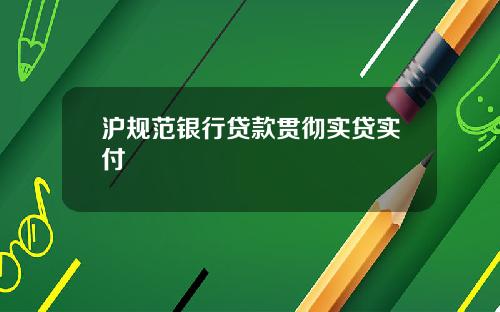 沪规范银行贷款贯彻实贷实付